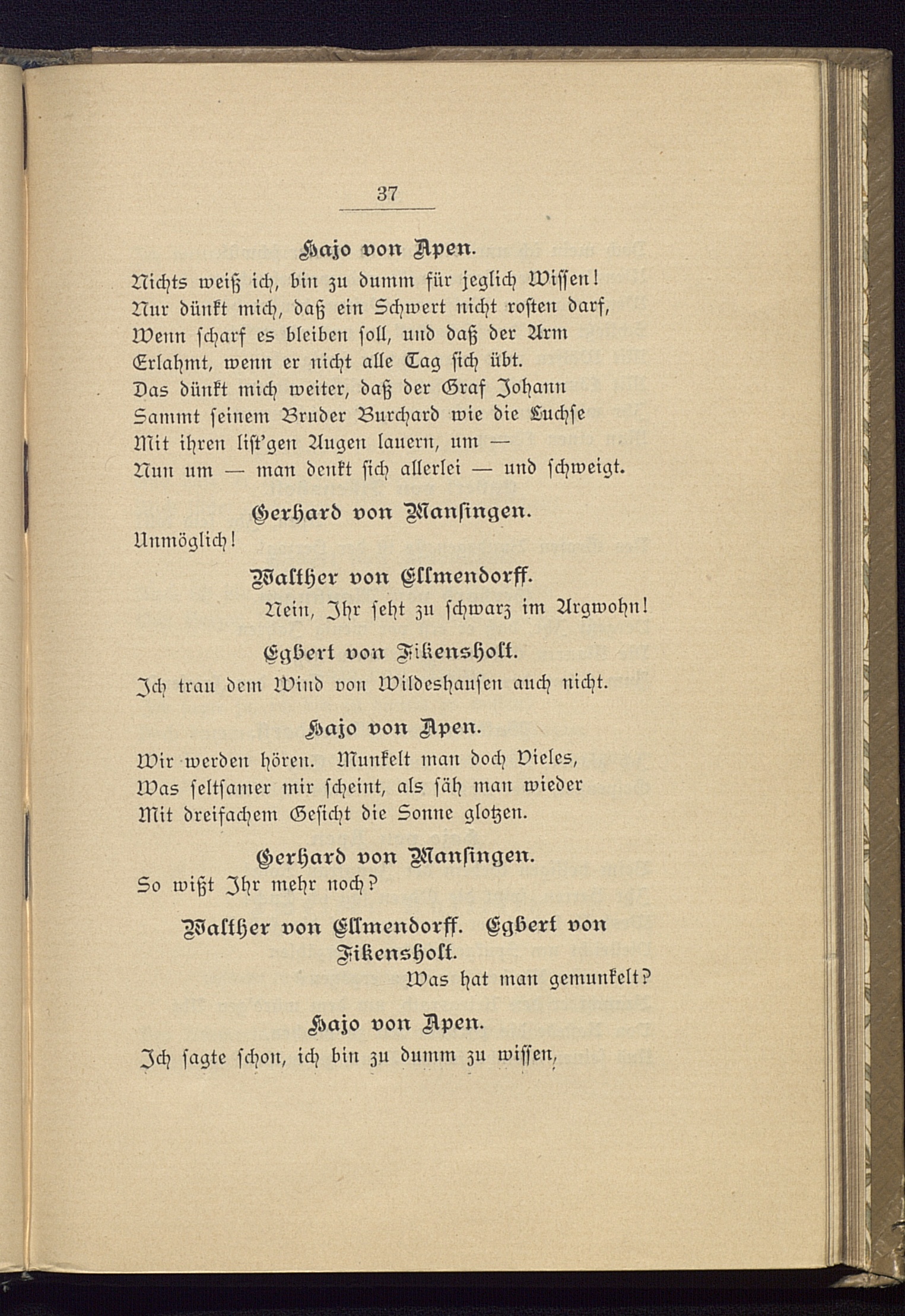 37

Hajo von Apen.
Nichts weiß ich, bin zu dumm für jeglich Wissen!
Nur dünkt mich, daß ein Schwert nicht rosten darf,
Wenn scharf es bleiben soll, und daß der Arm
Erlahmt, wenn er nicht alle Tag sich übt.
Das dünkt mich weiter, daß der Graf Johann
Sammt seinem Bruder Burchard wie die Luchse
Mit ihren list'gen Augen lauern, um —
Nun um — man denkt sich allerlei — und schweigt.

Gerhard von Mansingen.
Unmöglich!

Walther von Ellmendorff.
Nein, Ihr seht zu schwarz im Argwohn!

Egbert von Fikensholt.
Ich trau dem Wind von Wildeshausen auch nicht.

Hajo von Apen.
Wir werden hören. Munkelt man doch Vieles,
Was seltsamer mir scheint, als säh man wieder
Mit dreifachem Gesicht die Sonne glotzen.

Gerhard von Mansingen.
So wißt Ihr mehr noch?

Walther von Ellmendorff. Egbert von Fikensholt.
Was hat man gemunkelt?

Hajo von Apen.
Ich sagte schon, ich bin zu dumm zu wissen,